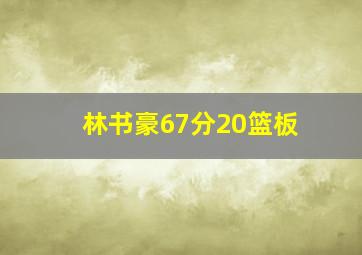 林书豪67分20篮板